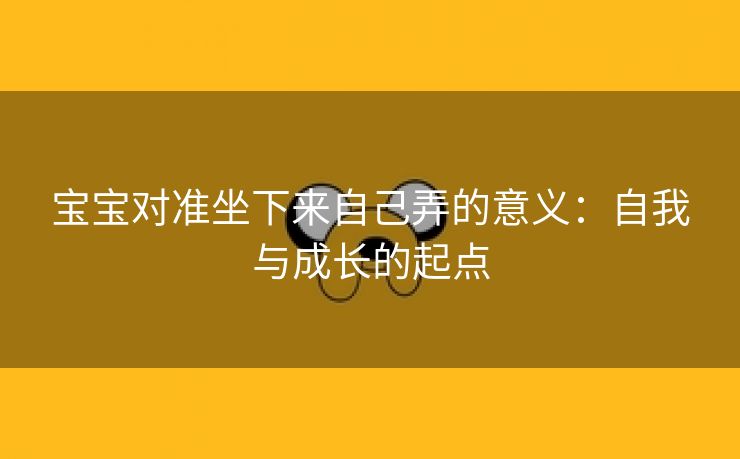 宝宝对准坐下来自己弄的意义：自我与成长的起点